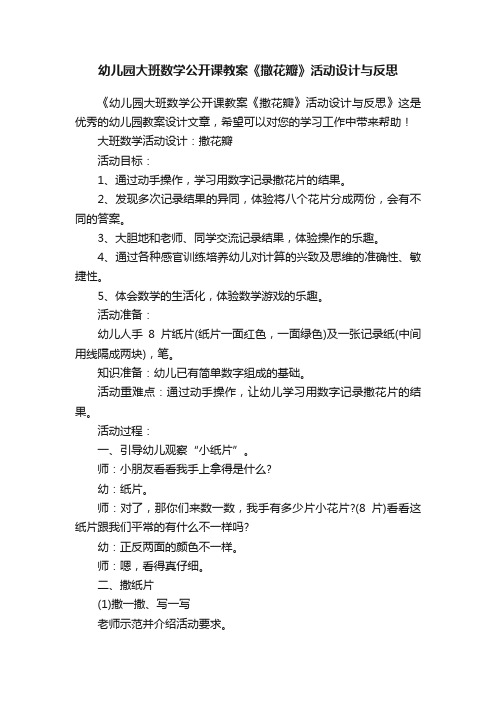 幼儿园大班数学公开课教案《撒花瓣》活动设计与反思

《幼儿园大班数学公开课教案《撒花瓣》活动设计与反思》这是优秀的幼儿园教案设计文章，希望可以对您的学习工作中带来帮助！

大班数学活动设计：撒花瓣

活动目标：

1、通过动手操作，学习用数字记录撒花片的结果。

2、发现多次记录结果的异同，体验将八个花片分成两份，会有不同的答案。

3、大胆地和老师、同学交流记录结果，体验操作的乐趣。

4、通过各种感官训练培养幼儿对计算的兴致及思维的准确性、敏捷性。

5、体会数学的生活化，体验数学游戏的乐趣。

活动准备：

幼儿人手 8 片纸片(纸片一面红色，一面绿色)及一张记录纸(中间用线隔成两块)，笔。

知识准备：幼儿已有简单数字组成的基础。

活动重难点：通过动手操作，让幼儿学习用数字记录撒花片的结果。

活动过程：

一、引导幼儿观察“小纸片”。

师：小朋友看看我手上拿得是什么?

幼：纸片。

师：对了，那你们来数一数，我手有多少片小花片?(8 片)看看这纸片跟我们平常的有什么不一样吗?

幼：正反两面的颜色不一样。

师：嗯，看得真仔细。

二、撒纸片

(1)撒一撒、写一写

老师示范并介绍活动要求。